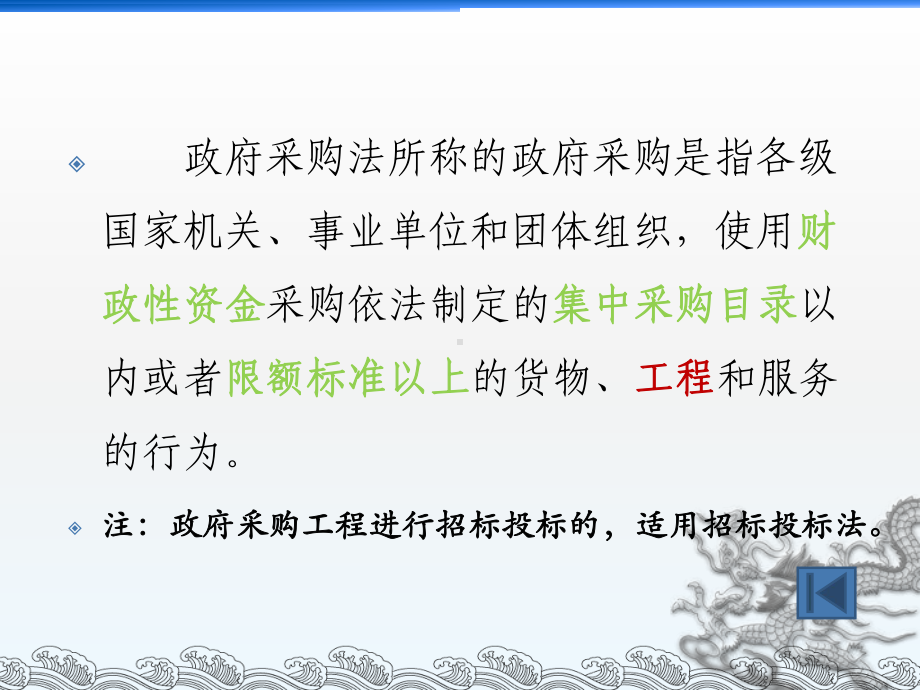 政府采购法所称的政府采购是指各级国家机关、事业单位和团体组织，使用财政性资金采购依法制定的集中采购目录以内或者限额标准以上的货物、工程和服务的行为。

注：政府采购工程进行招标投标的，适用招标投标法。